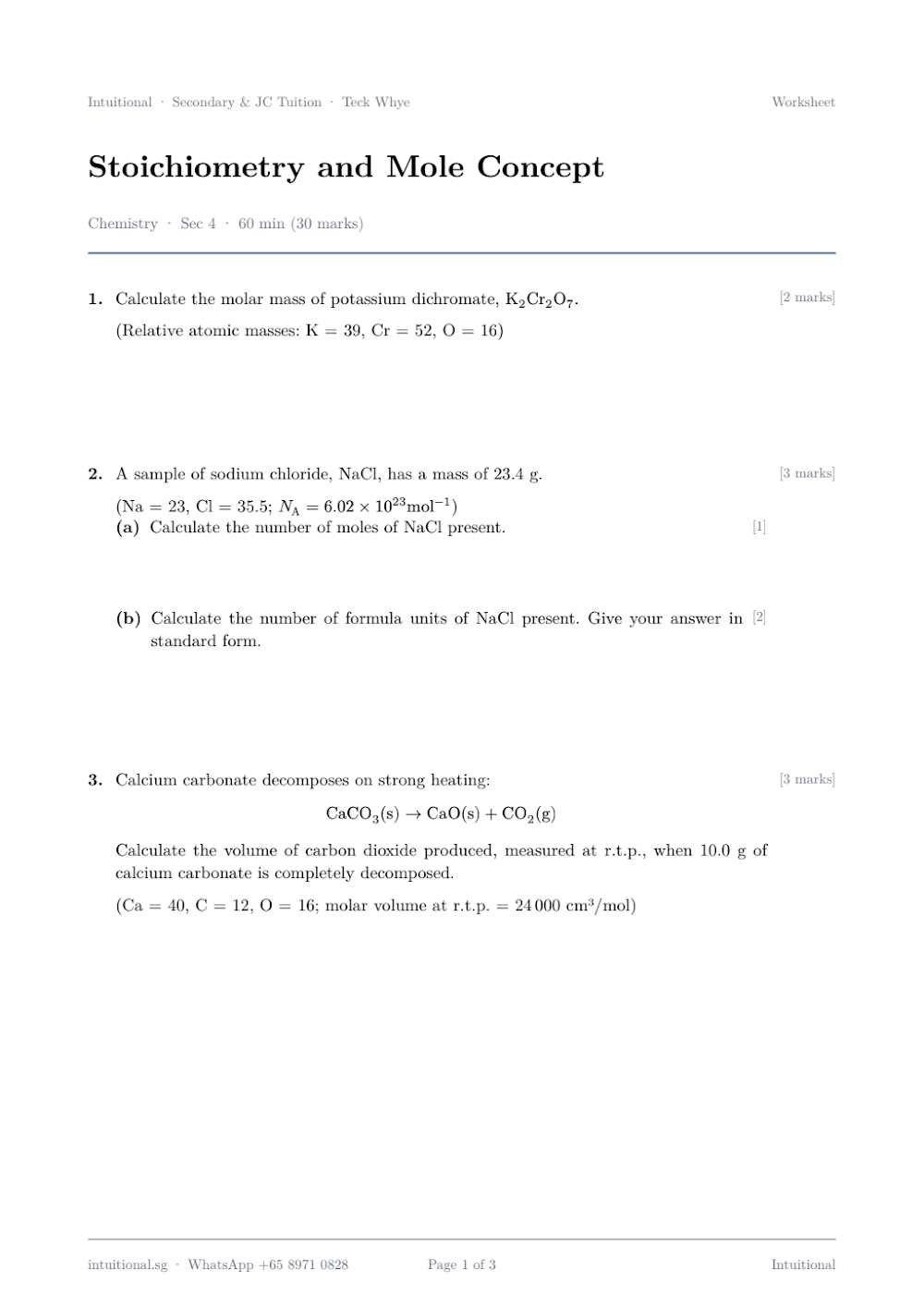 Intuitional · Secondary & JC Tuition · Teck Whye Worksheet

Stoichiometry and Mole Concept

Chemistry · Sec 4 · 60 min (30 marks)

1. Calculate the molar mass of potassium dichromate, $K_2Cr_2O_7$. [2 marks]

(Relative atomic masses: K = 39, Cr = 52, O = 16)

2. A sample of sodium chloride, NaCl, has a mass of 23.4 g. [3 marks]

(Na = 23, Cl = 35.5; $N_A = 6.02 \times 10^{23} mol^{-1}$)

(a) Calculate the number of moles of NaCl present. [1]

(b) Calculate the number of formula units of NaCl present. Give your answer in standard form. [2]

3. Calcium carbonate decomposes on strong heating: [3 marks]

$CaCO_3(s) \rightarrow CaO(s) + CO_2(g)$

Calculate the volume of carbon dioxide produced, measured at r.t.p., when 10.0 g of calcium carbonate is completely decomposed.

(Ca = 40, C = 12, O = 16; molar volume at r.t.p. = 24 000 cm³/mol)

intuitional.sg · WhatsApp +65 8971 0828 Page 1 of 3 Intuitional